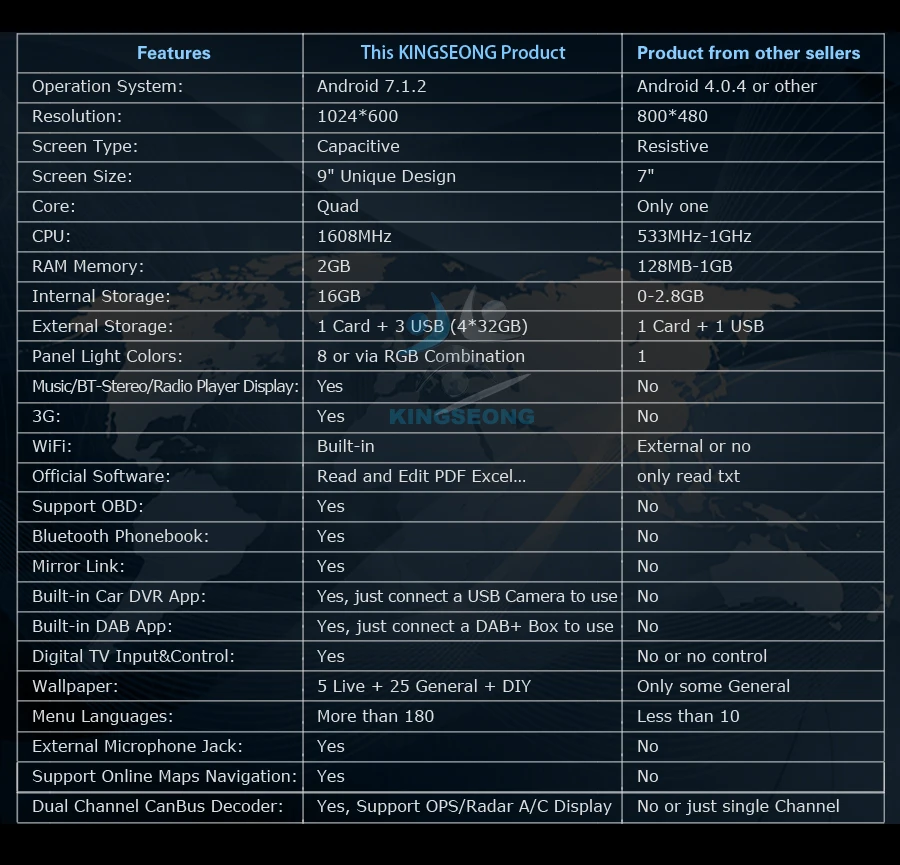 | Features | This KINGSEONG Product | Product from other sellers |
|---|---|---|
| Operation System: | Android 7.1.2 | Android 4.0.4 or other |
| Resolution: | 1024*600 | 800*480 |
| Screen Type: | Capacitive | Resistive |
| Screen Size: | 9" Unique Design | 7" |
| Core: | Quad | Only one |
| CPU: | 1608MHz | 533MHz-1GHz |
| RAM Memory: | 2GB | 128MB-1GB |
| Internal Storage: | 16GB | 0-2.8GB |
| External Storage: | 1 Card + 3 USB (4*32GB) | 1 Card + 1 USB |
| Panel Light Colors: | 8 or via RGB Combination | 1 |
| Music/BT-Stereo/Radio Player Display: | Yes | No |
| 3G: | Yes | No |
| WiFi: | Built-in | External or no |
| Official Software: | Read and Edit PDF Excel... | only read txt |
| Support OBD: | Yes | No |
| Bluetooth Phonebook: | Yes | No |
| Mirror Link: | Yes | No |
| Built-in Car DVR App: | Yes, just connect a USB Camera to use | No |
| Built-in DAB App: | Yes, just connect a DAB+ Box to use | No |
| Digital TV Input&Control: | Yes | No or no control |
| Wallpaper: | 5 Live + 25 General + DIY | Only some General |
| Menu Languages: | More than 180 | Less than 10 |
| External Microphone Jack: | Yes | No |
| Support Online Maps Navigation: | Yes | No |
| Dual Channel CanBus Decoder: | Yes, Support OPS/Radar A/C Display | No or just single Channel |

KINGSEONG